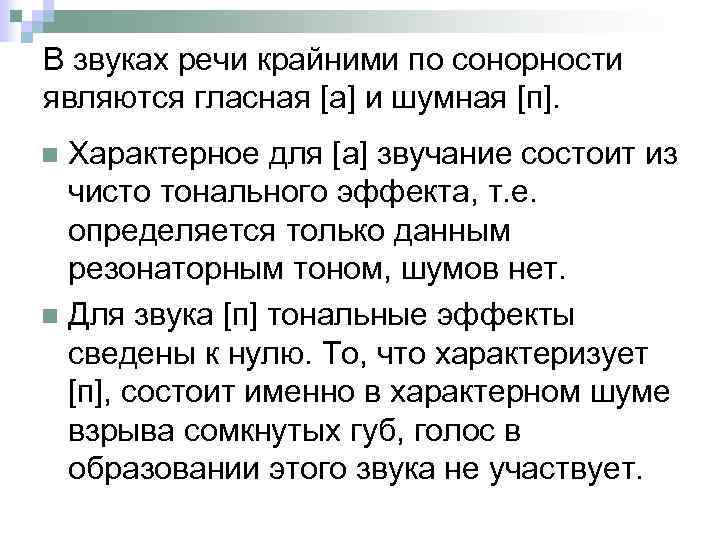 В звуках речи крайними по сонорности являются гласная [а] и шумная [п].

Характерное для [а] звучание состоит из чисто тонального эффекта, т.е. определяется только данным резонаторным тоном, шумов нет.

Для звука [п] тональные эффекты сведены к нулю. То, что характеризует [п], состоит именно в характерном шуме взрыва сомкнутых губ, голос в образовании этого звука не участвует.